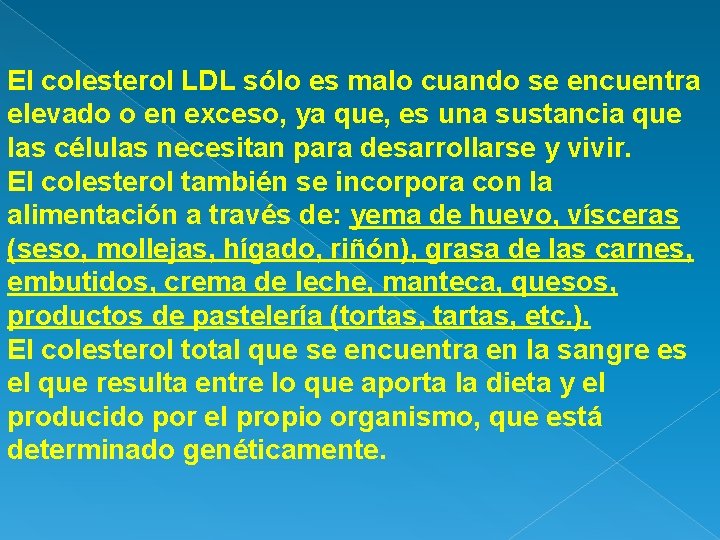 El colesterol LDL sólo es malo cuando se encuentra elevado o en exceso, ya que, es una sustancia que las células necesitan para desarrollarse y vivir.
El colesterol también se incorpora con la alimentación a través de: yema de huevo, vísceras (seso, mollejas, hígado, riñón), grasa de las carnes, embutidos, crema de leche, manteca, quesos, productos de pastelería (tortas, tartas, etc.).
El colesterol total que se encuentra en la sangre es el que resulta entre lo que aporta la dieta y el producido por el propio organismo, que está determinado genéticamente.